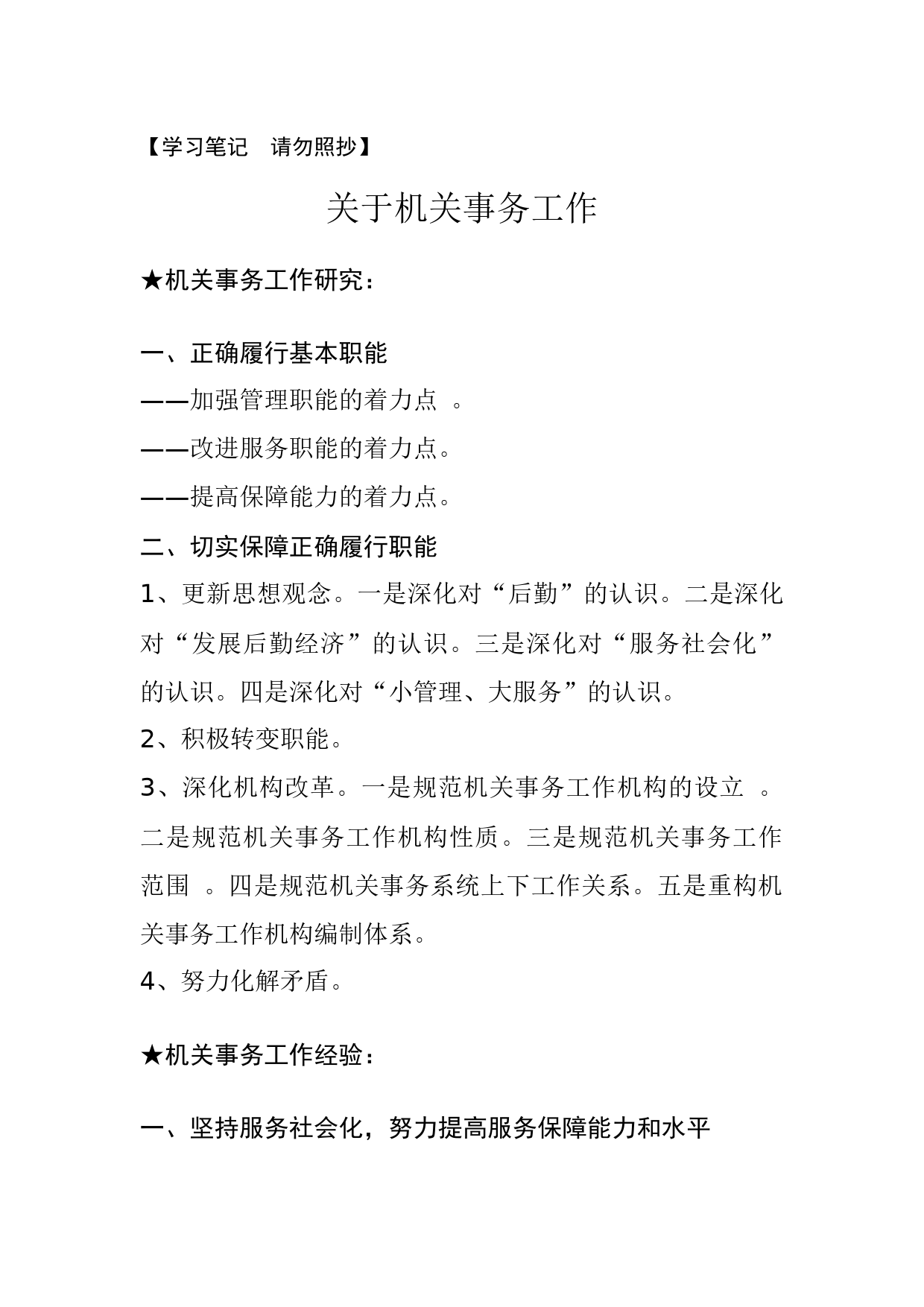 【学习笔记　请勿照抄】

关于机关事务工作

★机关事务工作研究：

一、正确履行基本职能

——加强管理职能的着力点 。

——改进服务职能的着力点。

——提高保障能力的着力点。

二、切实保障正确履行职能

1、更新思想观念。一是深化对“后勤”的认识。二是深化对“发展后勤经济”的认识。三是深化对“服务社会化”的认识。四是深化对“小管理、大服务”的认识。

2、积极转变职能。

3、深化机构改革。一是规范机关事务工作机构的设立 。二是规范机关事务工作机构性质。三是规范机关事务工作范围 。四是规范机关事务系统上下工作关系。五是重构机关事务工作机构编制体系。

4、努力化解矛盾。

★机关事务工作经验：

一、坚持服务社会化，努力提高服务保障能力和水平